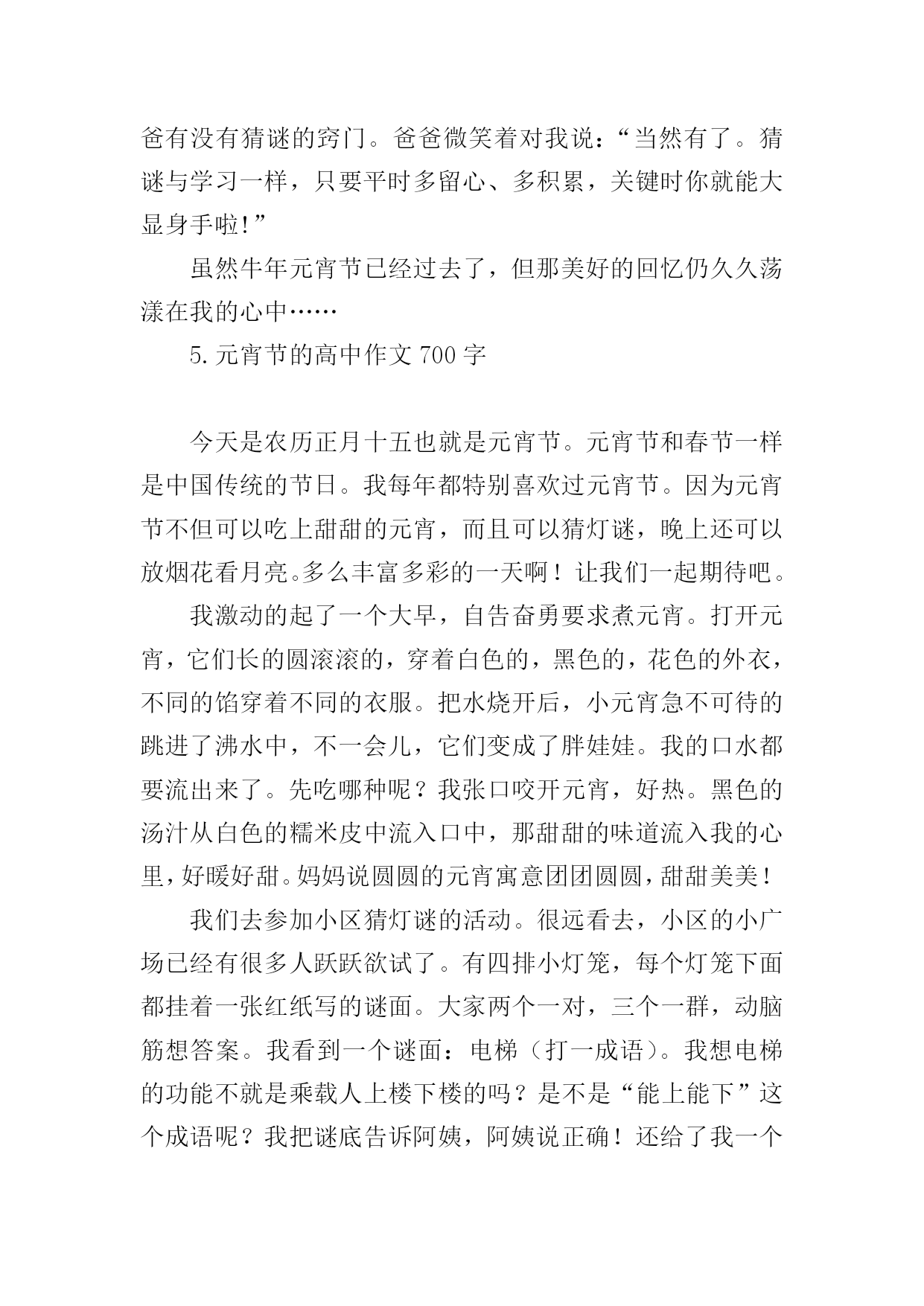 爸有没有猜谜的窍门。爸爸微笑着对我说：“当然有了。猜谜与学习一样，只要平时多留心、多积累，关键时你就能大显身手啦！”

虽然牛年元宵节已经过去了，但那美好的回忆仍久久荡漾在我的心中……

5.元宵节的高中作文 700 字

今天是农历正月十五也就是元宵节。元宵节和春节一样是中国传统的节日。我每年都特别喜欢过元宵节。因为元宵节不但可以吃上甜甜的元宵，而且可以猜灯谜，晚上还可以放烟花看月亮。多么丰富多彩的一天啊！让我们一起期待吧。

我激动的起了一个大早，自告奋勇要求煮元宵。打开元宵，它们长的圆滚滚的，穿着白色的，黑色的，花色的外衣，不同的馅穿着不同的衣服。把水烧开后，小元宵急不可待的跳进了沸水中，不一会儿，它们变成了胖娃娃。我的口水都要流出来了。先吃哪种呢？我张口咬开元宵，好热。黑色的汤汁从白色的糯米皮中流入口中，那甜甜的味道流入我的心里，好暖好甜。妈妈说圆圆的元宵寓意团团圆圆，甜甜美美！

我们去参加小区猜灯谜的活动。很远看去，小区的小广场已经有很多人跃跃欲试了。有四排小灯笼，每个灯笼下面都挂着一张红纸写的谜面。大家两个一对，三个一群，动脑筋想答案。我看到一个谜面：电梯（打一成语）。我想电梯的功能不就是乘载人上楼下楼的吗？是不是“能上能下”这个成语呢？我把谜底告诉阿姨，阿姨说正确！还给了我一个